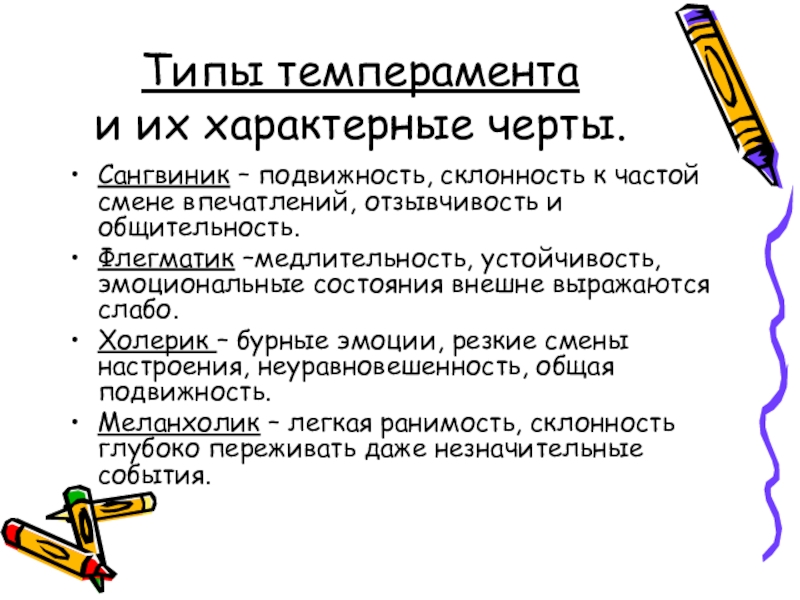 Типы темперамента
и их характерные черты.

• Сангвиник – подвижность, склонность к частой смене впечатлений, отзывчивость и общительность.
• Флегматик –медлительность, устойчивость, эмоциональные состояния внешне выражаются слабо.
• Холерик – бурные эмоции, резкие смены настроения, неуравновешенность, общая подвижность.
• Меланхолик – легкая ранимость, склонность глубоко переживать даже незначительные события.